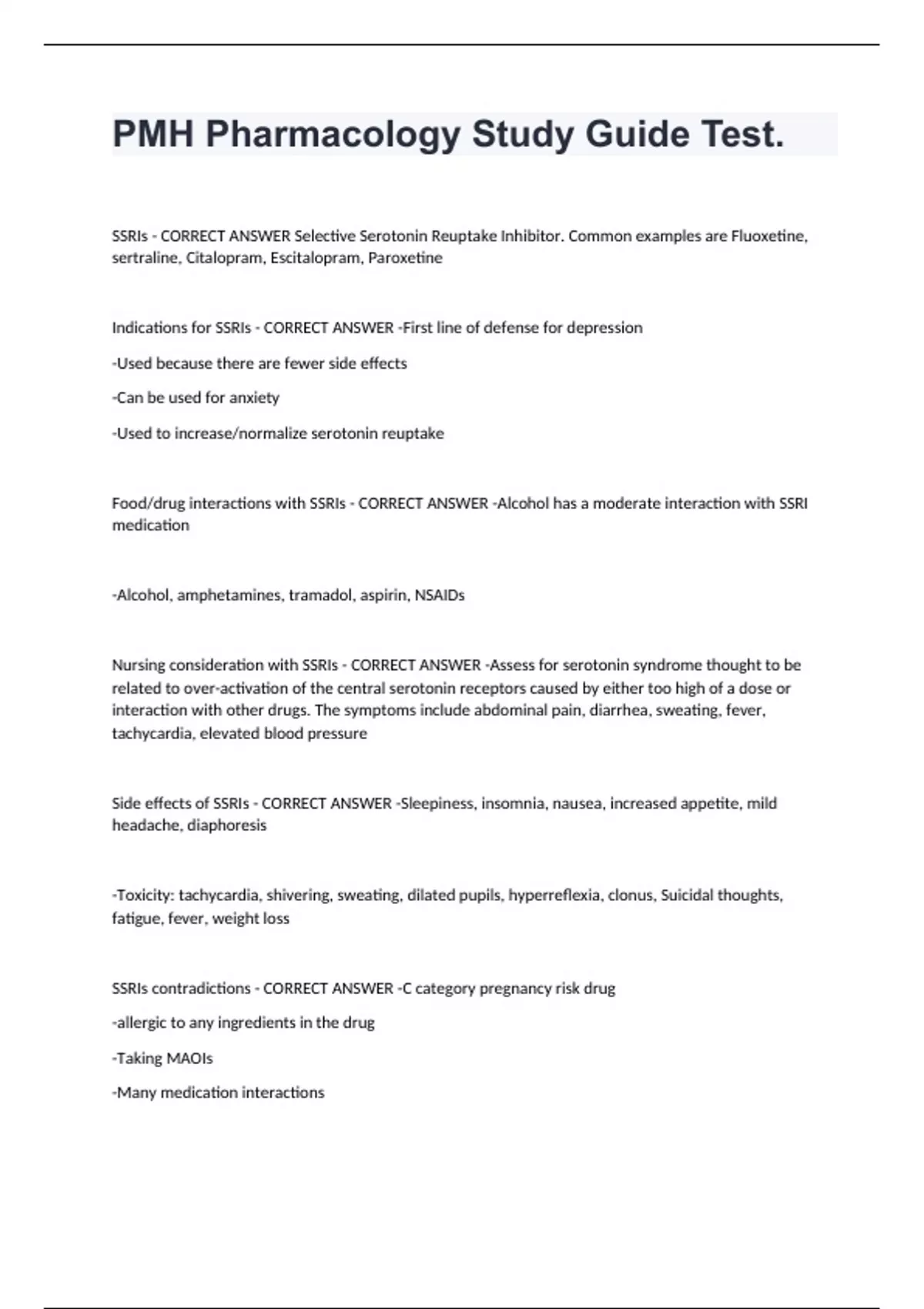 PMH Pharmacology Study Guide Test.

SSRIs - CORRECT ANSWER Selective Serotonin Reuptake Inhibitor. Common examples are Fluoxetine, sertraline, Citalopram, Escitalopram, Paroxetine

Indications for SSRIs - CORRECT ANSWER -First line of defense for depression

-Used because there are fewer side effects

-Can be used for anxiety

-Used to increase/normalize serotonin reuptake

Food/drug interactions with SSRIs - CORRECT ANSWER -Alcohol has a moderate interaction with SSRI medication

-Alcohol, amphetamines, tramadol, aspirin, NSAIDs

Nursing consideration with SSRIs - CORRECT ANSWER -Assess for serotonin syndrome thought to be related to over-activation of the central serotonin receptors caused by either too high of a dose or interaction with other drugs. The symptoms include abdominal pain, diarrhea, sweating, fever, tachycardia, elevated blood pressure

Side effects of SSRIs - CORRECT ANSWER -Sleepiness, insomnia, nausea, increased appetite, mild headache, diaphoresis

-Toxicity: tachycardia, shivering, sweating, dilated pupils, hyperreflexia, clonus, Suicidal thoughts, fatigue, fever, weight loss

SSRIs contradictions - CORRECT ANSWER -C category pregnancy risk drug

-allergic to any ingredients in the drug

-Taking MAOIs

-Many medication interactions